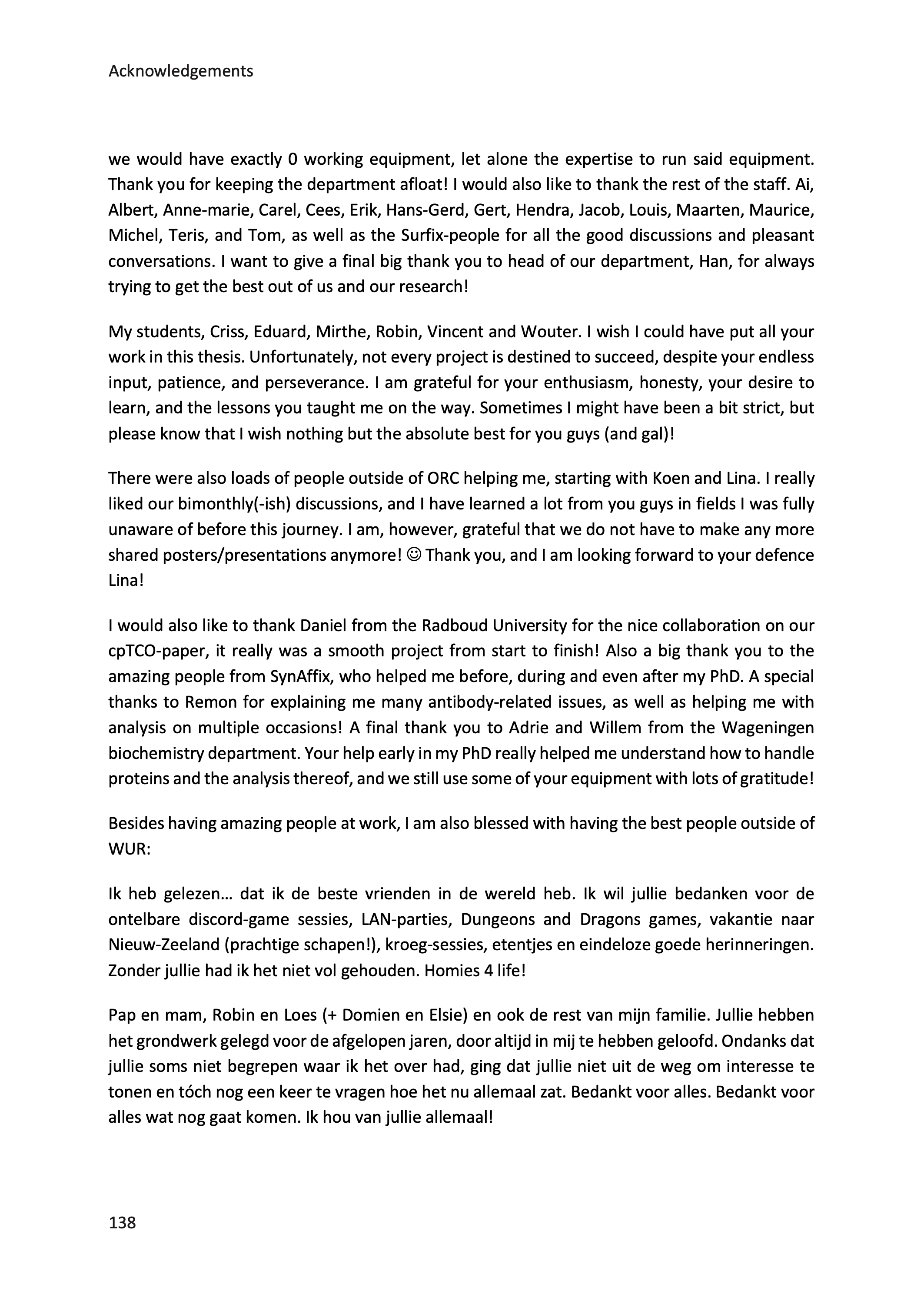 Acknowledgements

we would have exactly 0 working equipment, let alone the expertise to run said equipment. Thank you for keeping the department afloat! I would also like to thank the rest of the staff. Ai, Albert, Anne-marie, Carel, Cees, Erik, Hans-Gerd, Gert, Hendra, Jacob, Louis, Maarten, Maurice, Michel, Teris, and Tom, as well as the Surfix-people for all the good discussions and pleasant conversations. I want to give a final big thank you to head of our department, Han, for always trying to get the best out of us and our research!

My students, Criss, Eduard, Mirthe, Robin, Vincent and Wouter. I wish I could have put all your work in this thesis. Unfortunately, not every project is destined to succeed, despite your endless input, patience, and perseverance. I am grateful for your enthusiasm, honesty, your desire to learn, and the lessons you taught me on the way. Sometimes I might have been a bit strict, but please know that I wish nothing but the absolute best for you guys (and gal)!

There were also loads of people outside of ORC helping me, starting with Koen and Lina. I really liked our bimonthly(-ish) discussions, and I have learned a lot from you guys in fields I was fully unaware of before this journey. I am, however, grateful that we do not have to make any more shared posters/presentations anymore! ☺ Thank you, and I am looking forward to your defence Lina!

I would also like to thank Daniel from the Radboud University for the nice collaboration on our cpTCO-paper, it really was a smooth project from start to finish! Also a big thank you to the amazing people from SynAffix, who helped me before, during and even after my PhD. A special thanks to Remon for explaining me many antibody-related issues, as well as helping me with analysis on multiple occasions! A final thank you to Adrie and Willem from the Wageningen biochemistry department. Your help early in my PhD really helped me understand how to handle proteins and the analysis thereof, and we still use some of your equipment with lots of gratitude!

Besides having amazing people at work, I am also blessed with having the best people outside of WUR:

Ik heb gelezen… dat ik de beste vrienden in de wereld heb. Ik wil jullie bedanken voor de ontelbare discord-game sessies, LAN-parties, Dungeons and Dragons games, vakantie naar Nieuw-Zeeland (prachtige schapen!), kroeg-sessies, etentjes en eindeloze goede herinneringen. Zonder jullie had ik het niet vol gehouden. Homies 4 life!

Pap en mam, Robin en Loes (+ Domien en Elsie) en ook de rest van mijn familie. Jullie hebben het grondwerk gelegd voor de afgelopen jaren, door altijd in mij te hebben geloofd. Ondanks dat jullie soms niet begrepen waar ik het over had, ging dat jullie niet uit de weg om interesse te tonen en tóch nog een keer te vragen hoe het nu allemaal zat. Bedankt voor alles. Bedankt voor alles wat nog gaat komen. Ik hou van jullie allemaal!

138